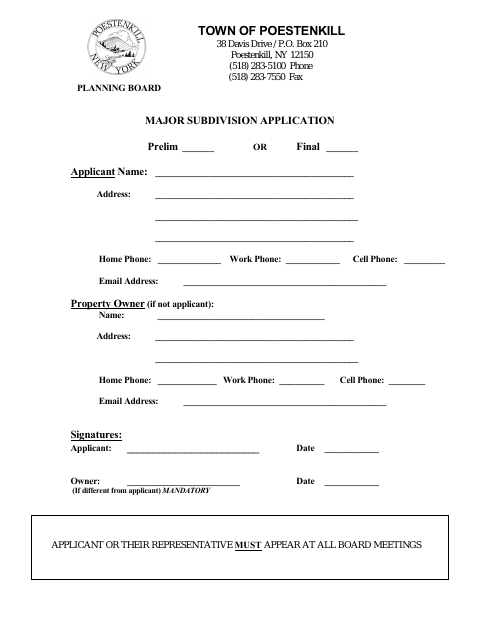 POESTENKILL
NEW YORK

PLANNING BOARD

TOWN OF POESTENKILL
38 Davis Drive / P.O. Box 210
Poestenkill, NY 12150
(518) 283-5100 Phone
(518) 283-7550 Fax

MAJOR SUBDIVISION APPLICATION

Prelim ____ OR Final ____

Applicant Name: ____

Address: ____

____

____

Home Phone: ____ Work Phone: ____ Cell Phone: ____

Email Address: ____

Property Owner (if not applicant):
Name: ____

Address: ____

____

Home Phone: ____ Work Phone: ____ Cell Phone: ____

Email Address: ____

Signatures:
Applicant: ____ Date ____

Owner: ____ Date ____
(If different from applicant) MANDATORY

APPLICANT OR THEIR REPRESENTATIVE MUST APPEAR AT ALL BOARD MEETINGS